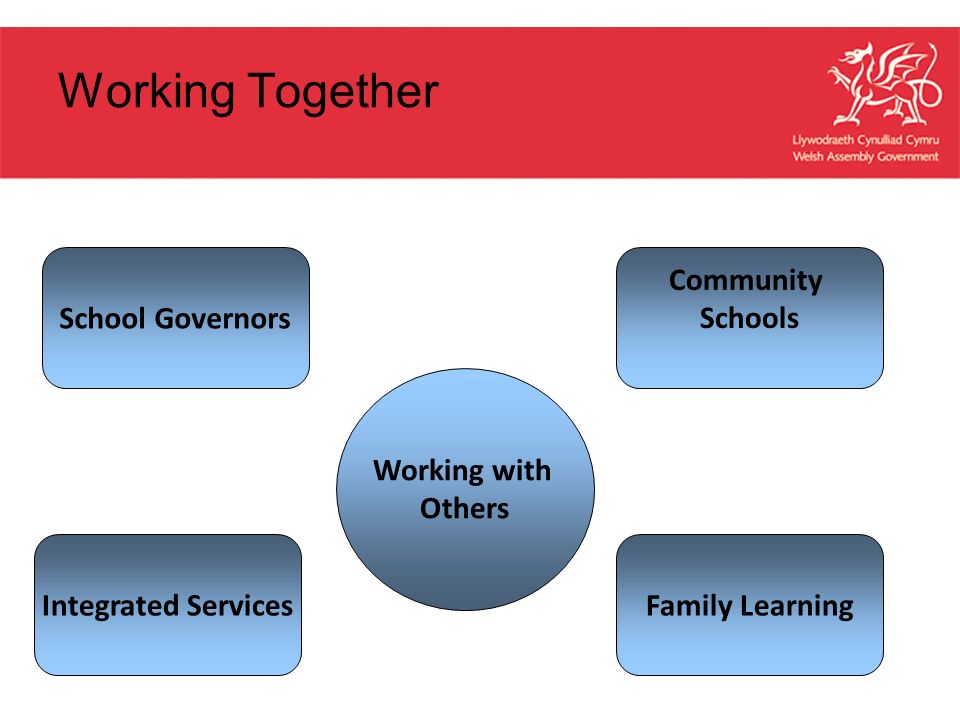 Working Together

Llywodraeth Cynulliad Cymru
Welsh Assembly Government

School Governors

Community Schools

Working with Others

Integrated Services

Family Learning